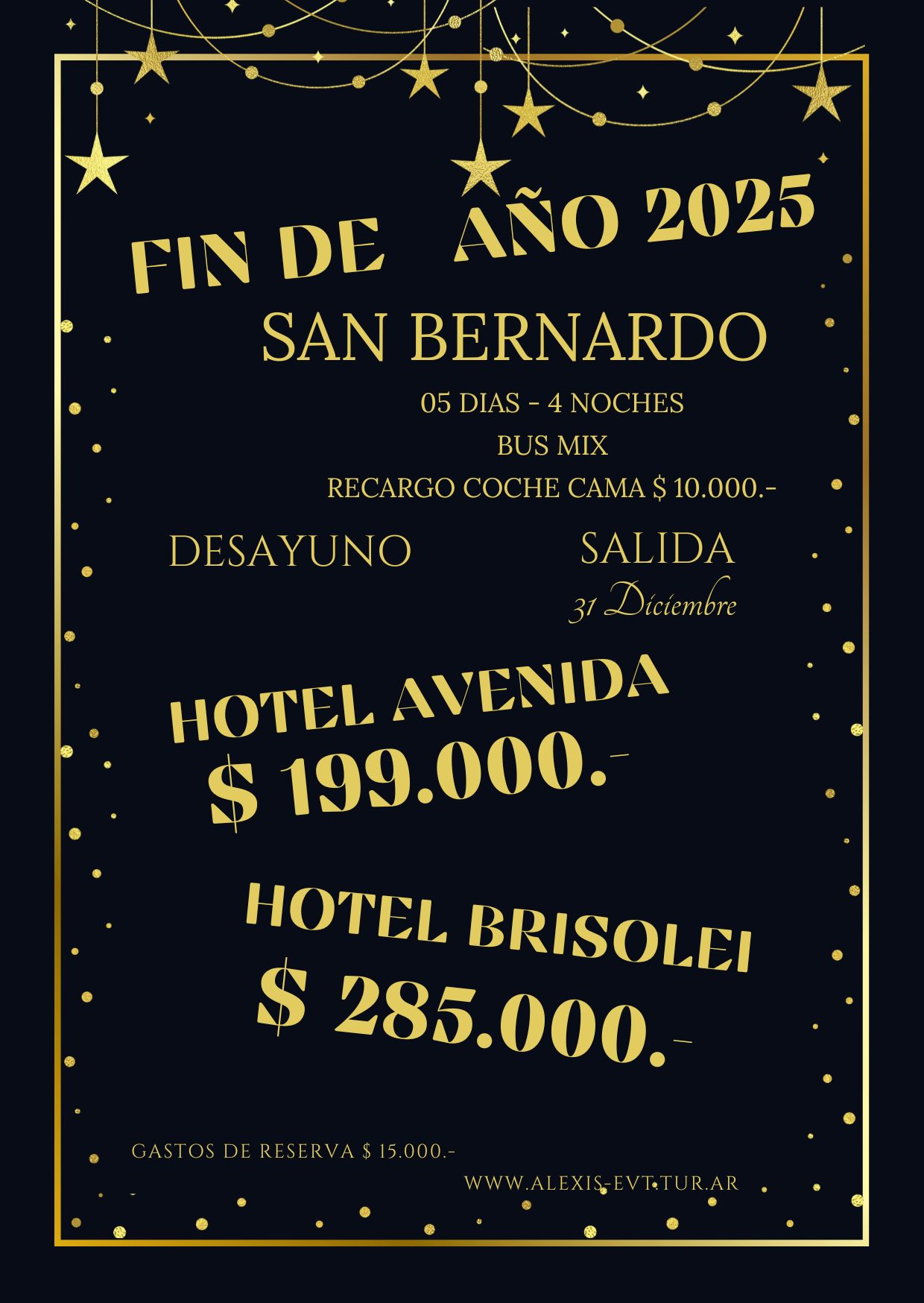 FIN DE AÑO 2025

SAN BERNARDO

05 DIAS - 4 NOCHES

BUS MIX

RECARGO COCHE CAMA $ 10.000.-

DESAYUNO

SALIDA

31 Diciembre

HOTEL AVENIDA

$ 199.000.-

HOTEL BRISOLEI

$ 285.000.-

GASTOS DE RESERVA $ 15.000.-

WWW.ALEXIS-EVT.TUR.AR